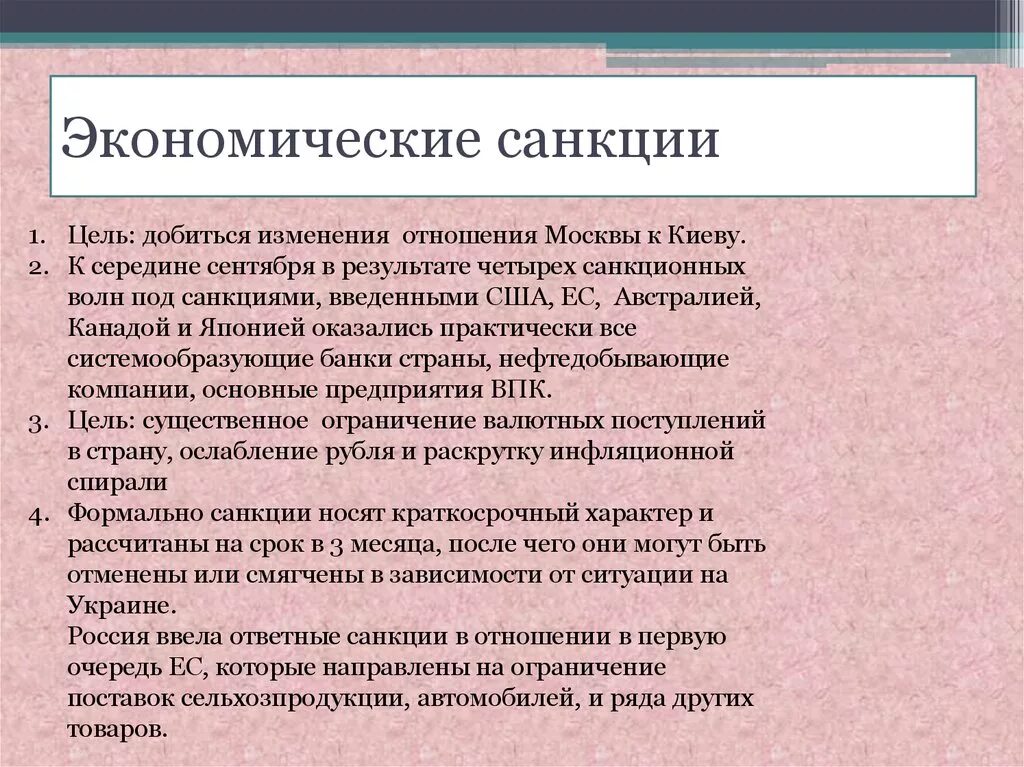 Экономические санкции

1. Цель: добиться изменения отношения Москвы к Киеву.
2. К середине сентября в результате четырех санкционных волн под санкциями, введенными США, ЕС, Австралией, Канадой и Японией оказались практически все системообразующие банки страны, нефтедобывающие компании, основные предприятия ВПК.
3. Цель: существенное ограничение валютных поступлений в страну, ослабление рубля и раскрутку инфляционной спирали
4. Формально санкции носят краткосрочный характер и рассчитаны на срок в 3 месяца, после чего они могут быть отменены или смягчены в зависимости от ситуации на Украине.
Россия ввела ответные санкции в отношении в первую очередь ЕС, которые направлены на ограничение поставок сельхозпродукции, автомобилей, и ряда других товаров.